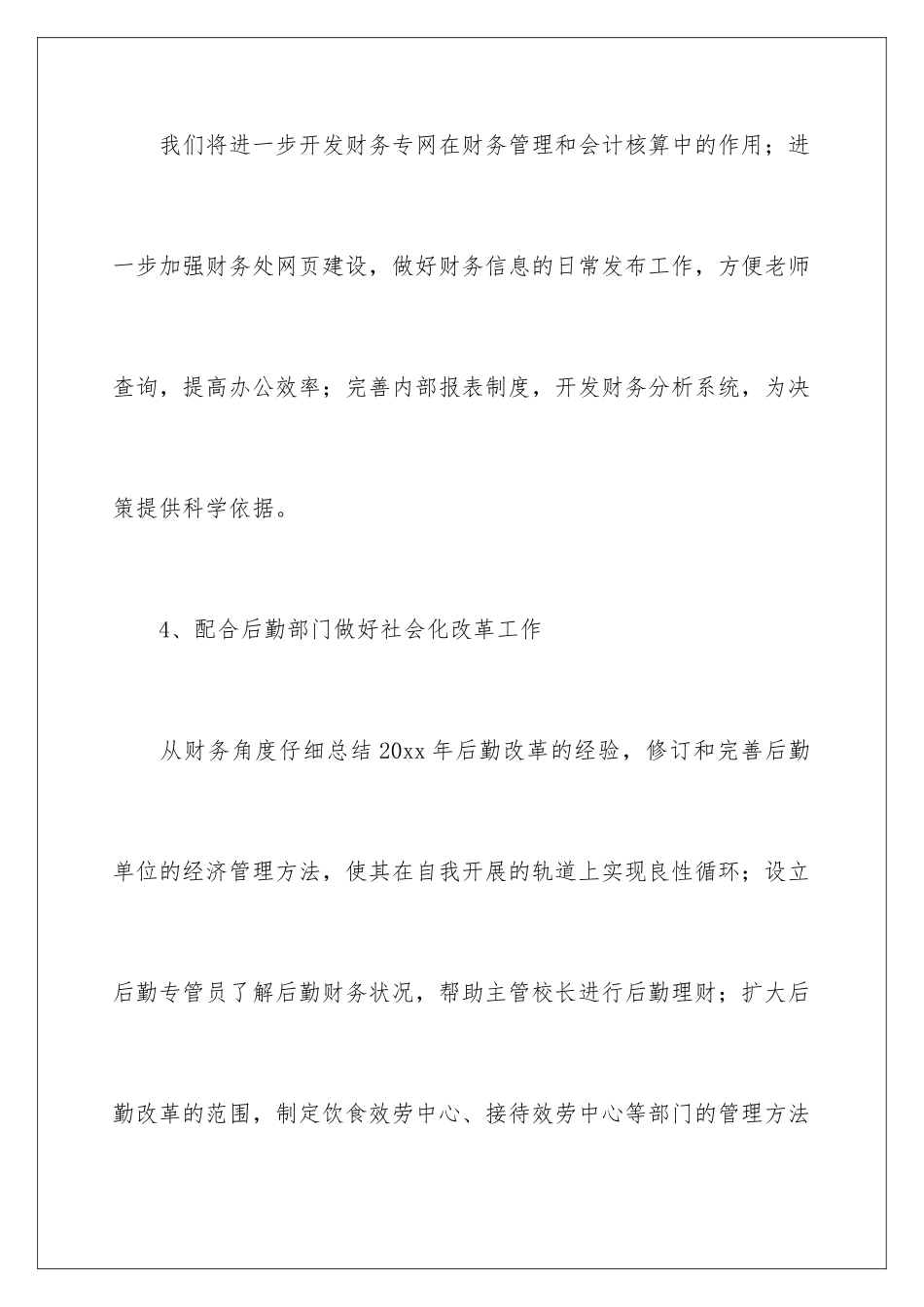 我们将进一步开发财务专网在财务管理和会计核算中的作用；进一步加强财务处网页建设，做好财务信息的日常发布工作，方便老师查询，提高办公效率；完善内部报表制度，开发财务分析系统，为决策提供科学依据。

4、配合后勤部门做好社会化改革工作

从财务角度仔细总结20xx年后勤改革的经验，修订和完善后勤单位的经济管理方法，使其在自我开展的轨道上实现良性循环；设立后勤专管员了解后勤财务状况，帮助主管校长进行后勤理财；扩大后勤改革的范围，制定饮食效劳中心、接待效劳中心等部门的管理方法